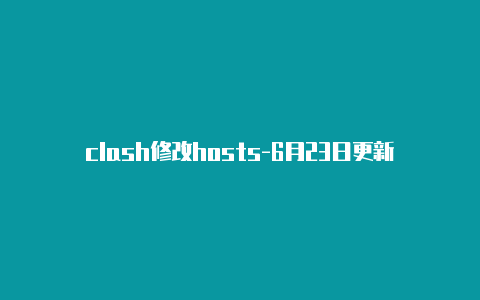 clash修改hosts-6月23日更新